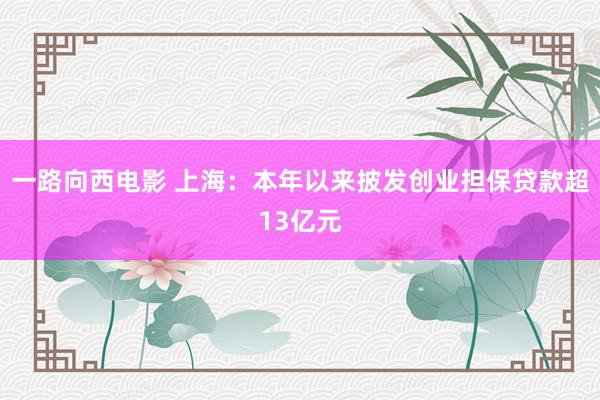 一路向西电影 上海：本年以来披发创业担保贷款超13亿元